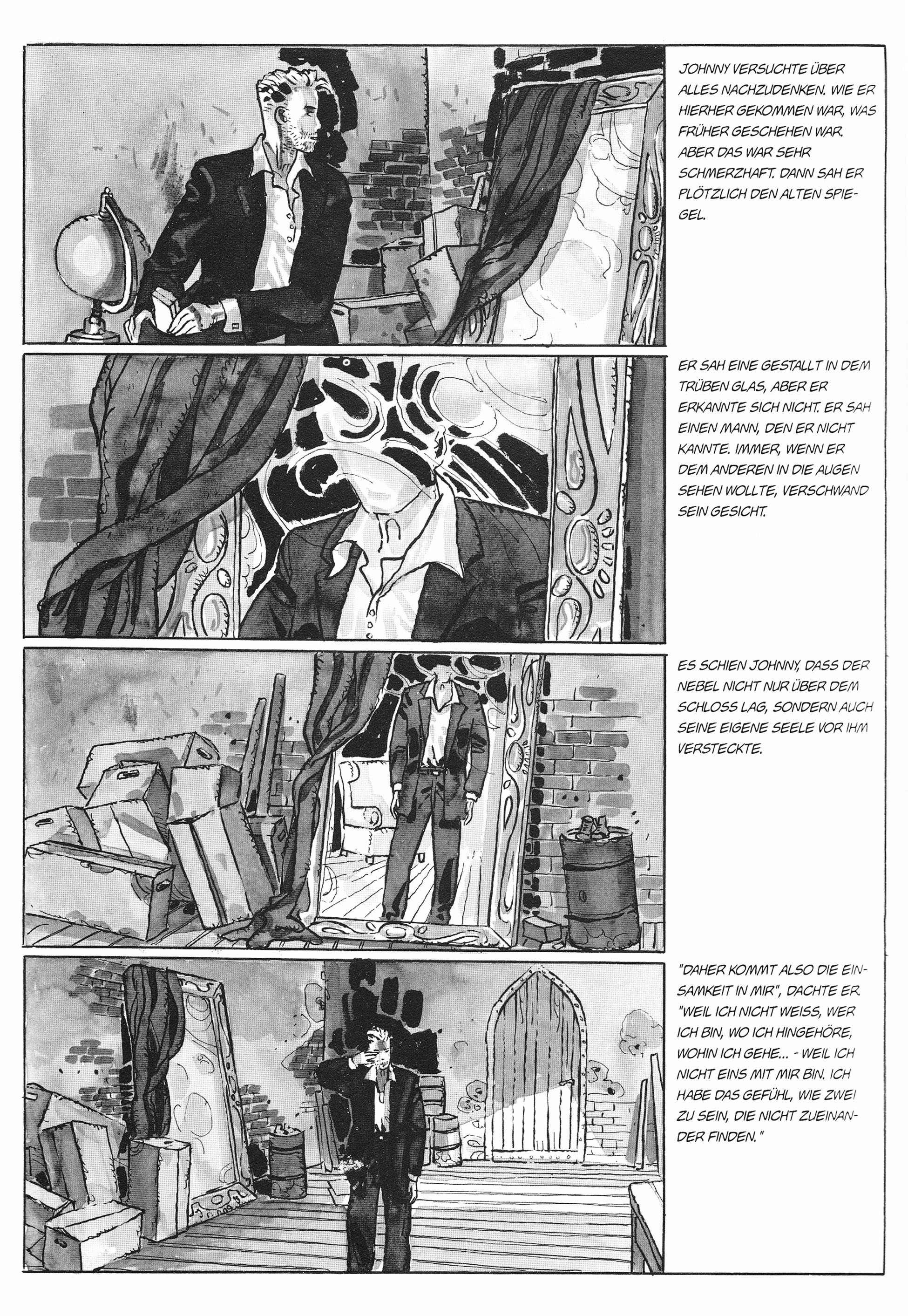 JOHNNY VERSUCHTE ÜBER ALLES NACHZUDENKEN. WIE ER HIERHER GEKOMMEN WAR, WAS FRÜHER GESCHEHEN WAR. ABER DAS WAR SEHR SCHMERZHAFT. DANN SAH ER PLÖTZLICH DEN ALTEN SPIEGEL.

ER SAH EINE GESTALLT IN DEM TRÜBEN GLAS, ABER ER ERKANNTE SICH NICHT. ER SAH EINEN MANN, DEN ER NICHT KANNTE. IMMER, WENN ER DEM ANDEREN IN DIE AUGEN SEHEN WOLLTE, VERSCHWAND SEIN GESICHT.

ES SCHIEN JOHNNY, DASS DER NEBEL NICHT NUR ÜBER DEM SCHLOSS LAG, SONDERN AUCH SEINE EIGENE SEELE VOR IHM VERSTECKTE.

"DAHER KOMMT ALSO DIE EINSAMKEIT IN MIR", DACHTE ER. "WEIL ICH NICHT WEISS, WER ICH BIN, WO ICH HINGEHÖRE, WOHIN ICH GEHE... - WEIL ICH NICHT EINS MIT MIR BIN. ICH HABE DAS GEFÜHL, WIE ZWEI ZU SEIN, DIE NICHT ZUEINANDER FINDEN."